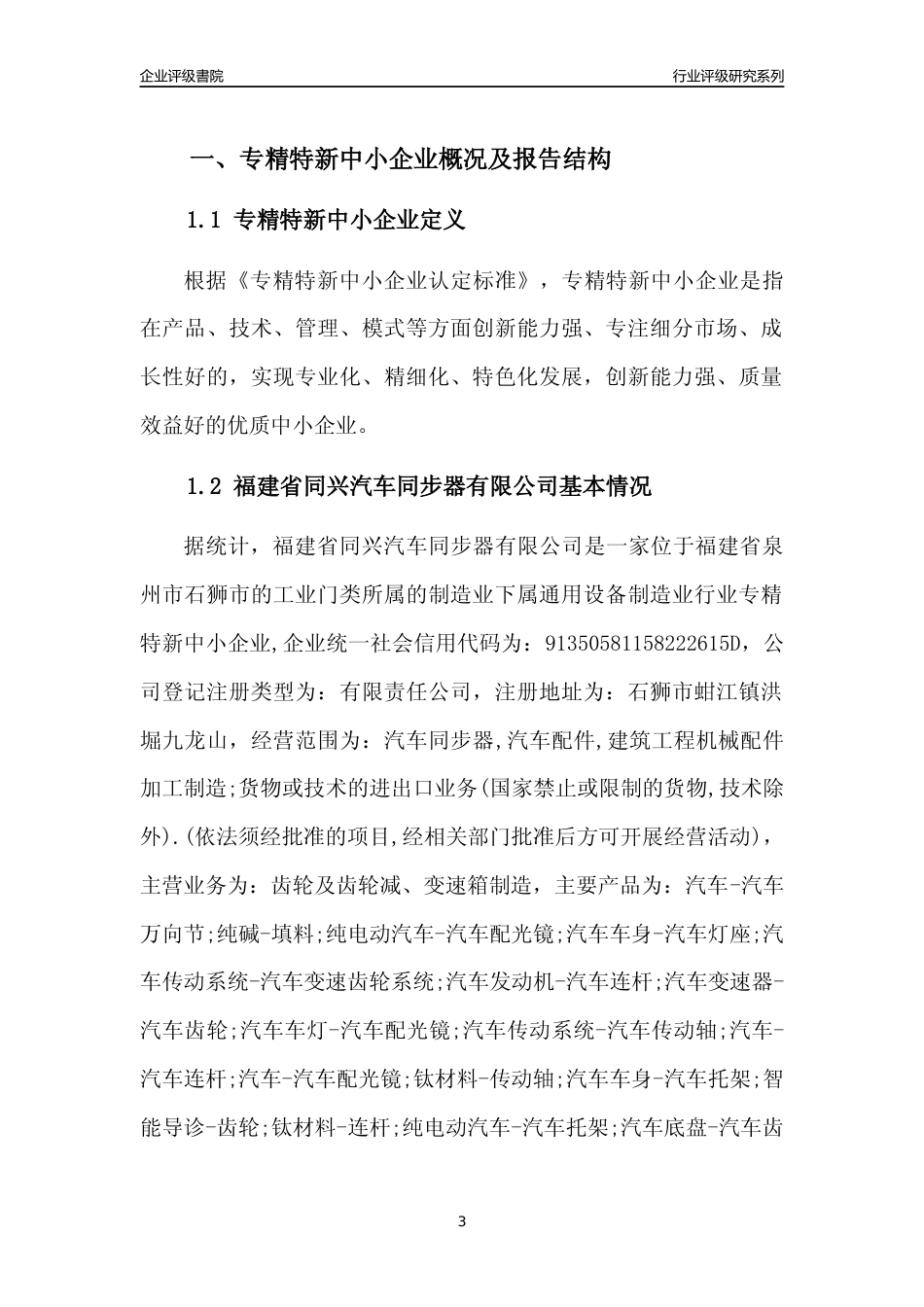 企业评级書院

行业评级研究系列

一、专精特新中小企业概况及报告结构

1.1 专精特新中小企业定义

根据《专精特新中小企业认定标准》，专精特新中小企业是指在产品、技术、管理、模式等方面创新能力强、专注细分市场、成长性好的，实现专业化、精细化、特色化发展，创新能力强、质量效益好的优质中小企业。

1.2 福建省同兴汽车同步器有限公司基本情况

据统计，福建省同兴汽车同步器有限公司是一家位于福建省泉州市石狮市的工业门类所属的制造业下属通用设备制造业行业专精特新中小企业,企业统一社会信用代码为：91350581158222615D，公司登记注册类型为：有限责任公司，注册地址为：石狮市蚶江镇洪堀九龙山，经营范围为：汽车同步器,汽车配件,建筑工程机械配件加工制造;货物或技术的进出口业务(国家禁止或限制的货物,技术除外).(依法须经批准的项目,经相关部门批准后方可开展经营活动)，主营业务为：齿轮及齿轮减、变速箱制造，主要产品为：汽车-汽车万向节;纯碱-填料;纯电动汽车-汽车配光镜;汽车车身-汽车灯座;汽车传动系统-汽车变速齿轮系统;汽车发动机-汽车连杆;汽车变速器-汽车齿轮;汽车车灯-汽车配光镜;汽车传动系统-汽车传动轴;汽车-汽车连杆;汽车-汽车配光镜;钛材料-传动轴;汽车车身-汽车托架;智能导诊-齿轮;钛材料-连杆;纯电动汽车-汽车托架;汽车底盘-汽车齿

3